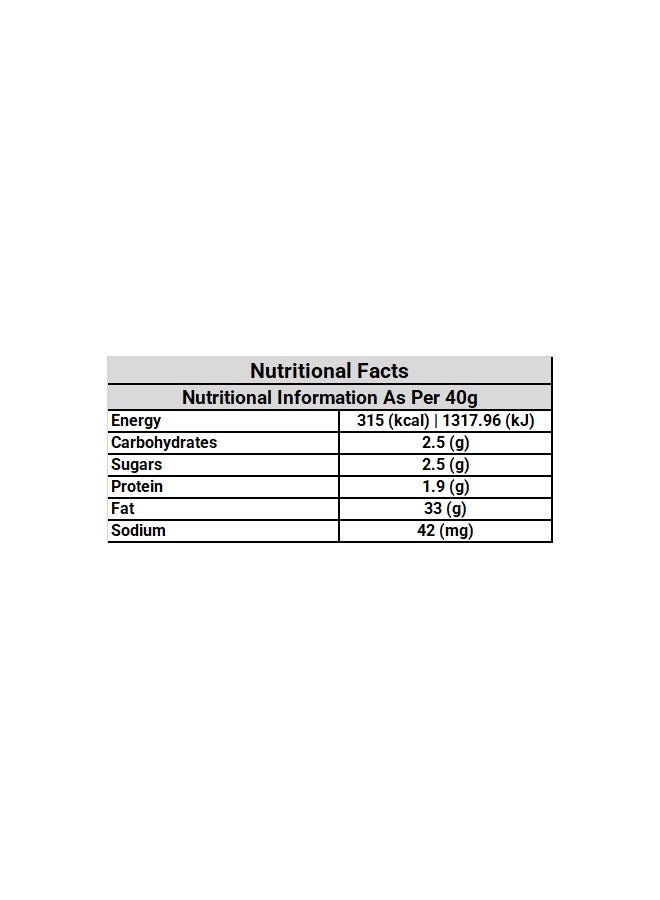 | Nutritional Facts | |
|---|---|
| Nutritional Information As Per 40g | |
| Energy | 315 (kcal) \| 1317.96 (kJ) |
| Carbohydrates | 2.5 (g) |
| Sugars | 2.5 (g) |
| Protein | 1.9 (g) |
| Fat | 33 (g) |
| Sodium | 42 (mg) |